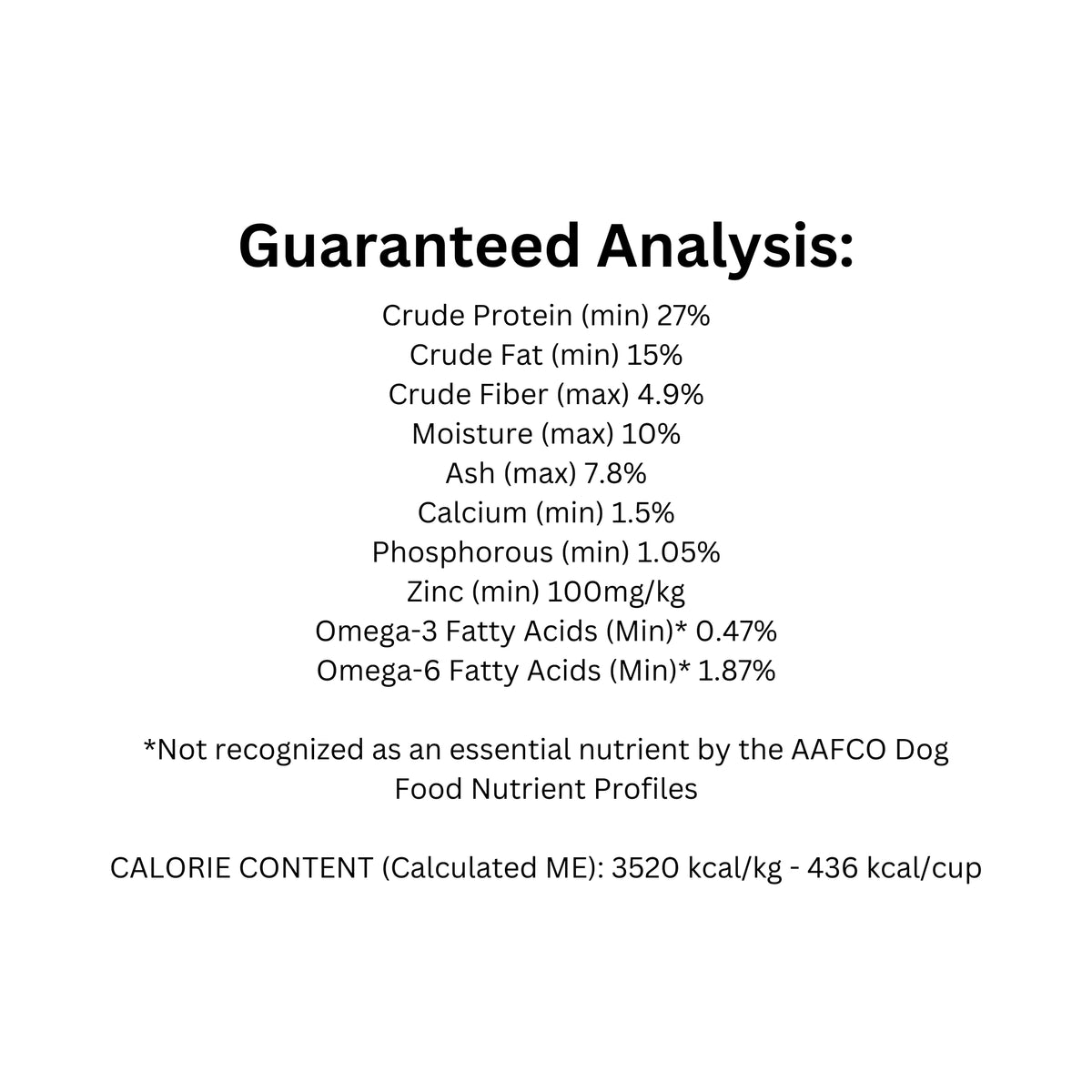 Guaranteed Analysis:

Crude Protein (min) 27%
Crude Fat (min) 15%
Crude Fiber (max) 4.9%
Moisture (max) 10%
Ash (max) 7.8%
Calcium (min) 1.5%
Phosphorous (min) 1.05%
Zinc (min) 100mg/kg
Omega-3 Fatty Acids (Min)* 0.47%
Omega-6 Fatty Acids (Min)* 1.87%

*Not recognized as an essential nutrient by the AAFCO Dog Food Nutrient Profiles

CALORIE CONTENT (Calculated ME): 3520 kcal/kg - 436 kcal/cup